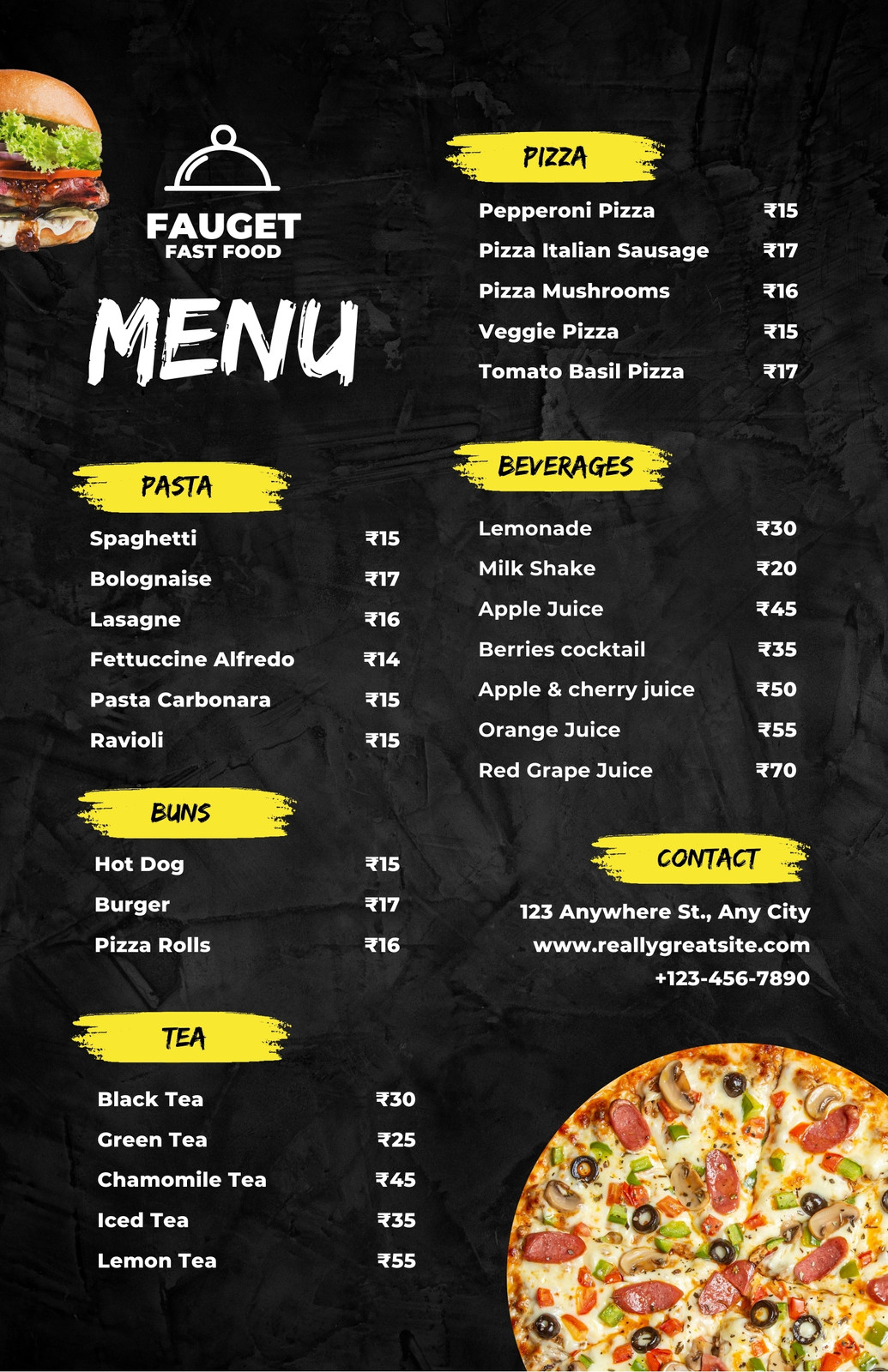 FAUGET
FAST FOOD

MENU

PASTA

Spaghetti ₹15
Bolognaise ₹17
Lasagne ₹16
Fettuccine Alfredo ₹14
Pasta Carbonara ₹15
Ravioli ₹15

BUNS

Hot Dog ₹15
Burger ₹17
Pizza Rolls ₹16

TEA

Black Tea ₹30
Green Tea ₹25
Chamomile Tea ₹45
Iced Tea ₹35
Lemon Tea ₹55

PIZZA

Pepperoni Pizza ₹15
Pizza Italian Sausage ₹17
Pizza Mushrooms ₹16
Veggie Pizza ₹15
Tomato Basil Pizza ₹17

BEVERAGES

Lemonade ₹30
Milk Shake ₹20
Apple Juice ₹45
Berries cocktail ₹35
Apple & cherry juice ₹50
Orange Juice ₹55
Red Grape Juice ₹70

CONTACT

123 Anywhere St., Any City
www.reallygreatsite.com
+123-456-7890